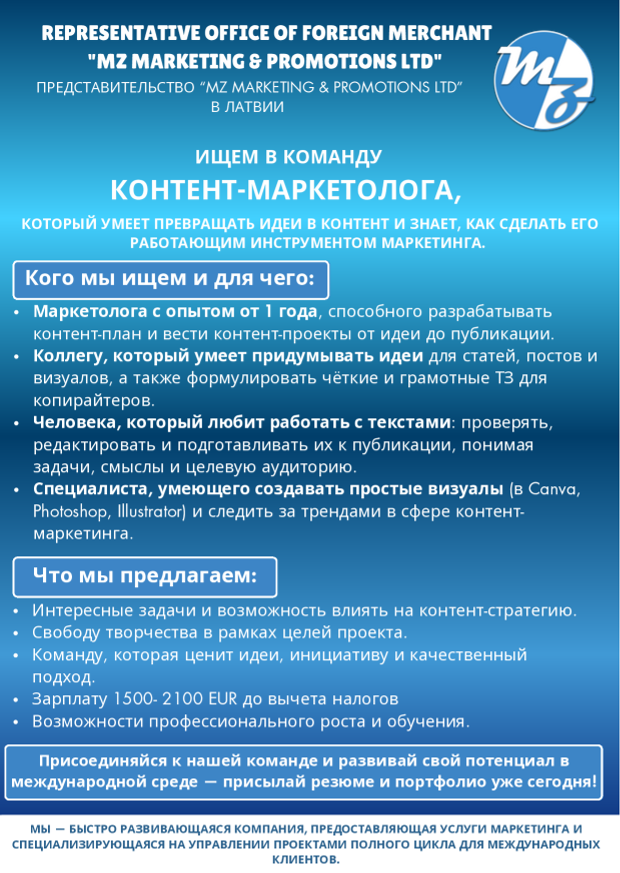 REPRESENTATIVE OFFICE OF FOREIGN MERCHANT "MZ MARKETING & PROMOTIONS LTD"

ПРЕДСТАВИТЕЛЬСТВО "MZ MARKETING & PROMOTIONS LTD" В ЛАТВИИ

MZ

ИЩЕМ В КОМАНДУ

КОНТЕНТ-МАРКЕТОЛОГА,

КОТОРЫЙ УМЕЕТ ПРЕВРАЩАТЬ ИДЕИ В КОНТЕНТ И ЗНАЕТ, КАК СДЕЛАТЬ ЕГО РАБОТАЮЩИМ ИНСТРУМЕНТОМ МАРКЕТИНГА.

Кого мы ищем и для чего:

• Маркетолога с опытом от 1 года, способного разрабатывать контент-план и вести контент-проекты от идеи до публикации.
• Коллегу, который умеет придумывать идеи для статей, постов и визуалов, а также формулировать чёткие и грамотные ТЗ для копирайтеров.
• Человека, который любит работать с текстами: проверять, редактировать и подготавливать их к публикации, понимая задачи, смыслы и целевую аудиторию.
• Специалиста, умеющего создавать простые визуалы (в Canva, Photoshop, Illustrator) и следить за трендами в сфере контент-маркетинга.

Что мы предлагаем:

• Интересные задачи и возможность влиять на контент-стратегию.
• Свободу творчества в рамках целей проекта.
• Команду, которая ценит идеи, инициативу и качественный подход.
• Зарплату 1500- 2100 EUR до вычета налогов
• Возможности профессионального роста и обучения.

Присоединяйся к нашей команде и развивай свой потенциал в международной среде — присылай резюме и портфолио уже сегодня!

МЫ — БЫСТРО РАЗВИВАЮЩАЯСЯ КОМПАНИЯ, ПРЕДОСТАВЛЯЮЩАЯ УСЛУГИ МАРКЕТИНГА И СПЕЦИАЛИЗИРУЮЩАЯСЯ НА УПРАВЛЕНИИ ПРОЕКТАМИ ПОЛНОГО ЦИКЛА ДЛЯ МЕЖДУНАРОДНЫХ КЛИЕНТОВ.